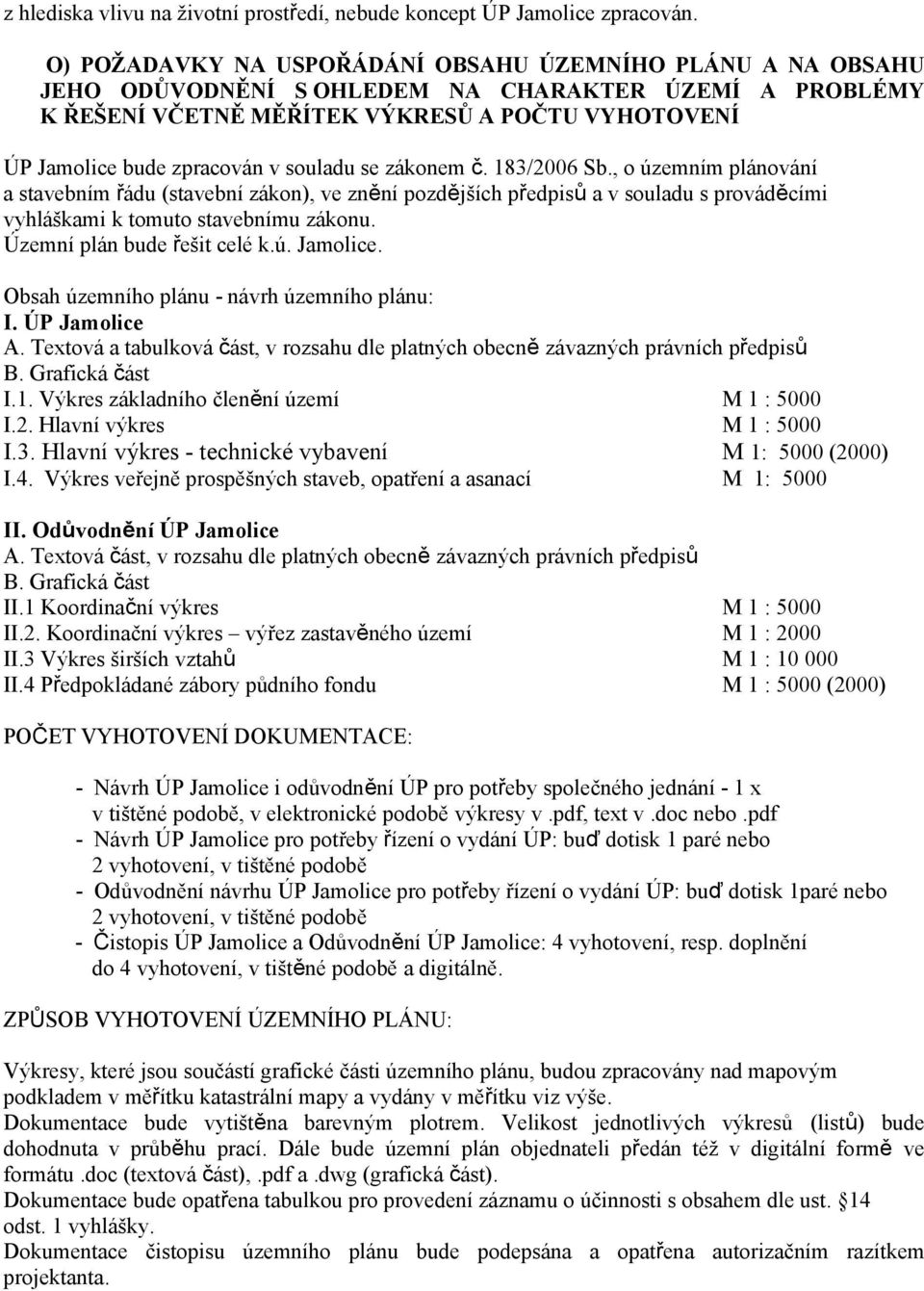 z hlediska vlivu na životní prostředí, nebude koncept ÚP Jamolice zpracován.

O) POŽADAVKY NA USPOŘÁDÁNÍ OBSAHU ÚZEMNÍHO PLÁNU A NA OBSAHU JEHO ODŮVODNĚNÍ S OHLEDEM NA CHARAKTER ÚZEMÍ A PROBLÉMY K ŘEŠENÍ VČETNĚ MĚŘÍTEK VÝKRESŮ A POČTU VYHOTOVENÍ

ÚP Jamolice bude zpracován v souladu se zákonem č. 183/2006 Sb., o územním plánování a stavebním řádu (stavební zákon), ve znění pozdějších předpisů a v souladu s prováděcími vyhláškami k tomuto stavebnímu zákonu.
Územní plán bude řešit celé k.ú. Jamolice.

Obsah územního plánu - návrh územního plánu:
I. ÚP Jamolice
A. Textová a tabulková část, v rozsahu dle platných obecně závazných právních předpisů
B. Grafická část
I.1. Výkres základního členění území M 1 : 5000
I.2. Hlavní výkres M 1 : 5000
I.3. Hlavní výkres - technické vybavení M 1: 5000 (2000)
I.4. Výkres veřejně prospěšných staveb, opatření a asanací M 1: 5000

II. Odůvodnění ÚP Jamolice
A. Textová část, v rozsahu dle platných obecně závazných právních předpisů
B. Grafická část
II.1 Koordinační výkres M 1 : 5000
II.2. Koordinační výkres – výřez zastavěného území M 1 : 2000
II.3 Výkres širších vztahů M 1 : 10 000
II.4 Předpokládané zábory půdního fondu M 1 : 5000 (2000)

POČET VYHOTOVENÍ DOKUMENTACE:

- Návrh ÚP Jamolice i odůvodnění ÚP pro potřeby společného jednání - 1 x v tištěné podobě, v elektronické podobě výkresy v .pdf, text v .doc nebo .pdf
- Návrh ÚP Jamolice pro potřeby řízení o vydání ÚP: buď dotisk 1 paré nebo 2 vyhotovení, v tištěné podobě
- Odůvodnění návrhu ÚP Jamolice pro potřeby řízení o vydání ÚP: buď dotisk 1paré nebo 2 vyhotovení, v tištěné podobě
- Čistopis ÚP Jamolice a Odůvodnění ÚP Jamolice: 4 vyhotovení, resp. doplnění do 4 vyhotovení, v tištěné podobě a digitálně.

ZPŮSOB VYHOTOVENÍ ÚZEMNÍHO PLÁNU:

Výkresy, které jsou součástí grafické části územního plánu, budou zpracovány nad mapovým podkladem v měřítku katastrální mapy a vydány v měřítku viz výše.
Dokumentace bude vytištěna barevným plotrem. Velikost jednotlivých výkresů (listů) bude dohodnuta v průběhu prací. Dále bude územní plán objednateli předán též v digitální formě ve formátu .doc (textová část), .pdf a .dwg (grafická část).
Dokumentace bude opatřena tabulkou pro provedení záznamu o účinnosti s obsahem dle ust. §14 odst. 1 vyhlášky.
Dokumentace čistopisu územního plánu bude podepsána a opatřena autorizačním razítkem projektanta.